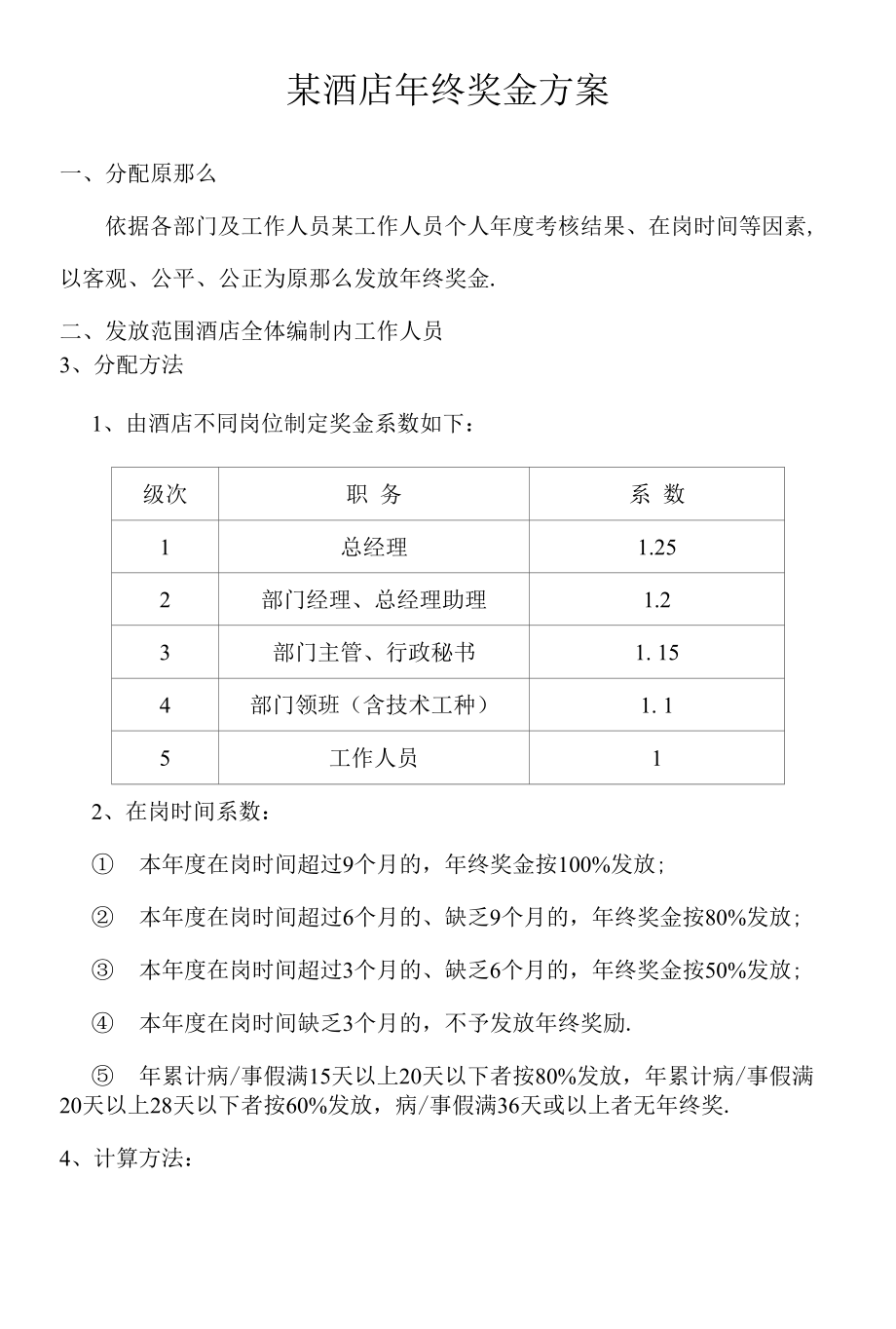 某酒店年终奖金方案

一、分配原那么

依据各部门及工作人员某工作人员个人年度考核结果、在岗时间等因素，以客观、公平、公正为原那么发放年终奖金.

二、发放范围酒店全体编制内工作人员
3、分配方法

1、由酒店不同岗位制定奖金系数如下：

| 级次 | 职 务 | 系 数 |
|---|---|---|
| 1 | 总经理 | 1.25 |
| 2 | 部门经理、总经理助理 | 1.2 |
| 3 | 部门主管、行政秘书 | 1. 15 |
| 4 | 部门领班（含技术工种） | 1. 1 |
| 5 | 工作人员 | 1 |

2、在岗时间系数：

① 本年度在岗时间超过9个月的，年终奖金按100%发放；

② 本年度在岗时间超过6个月的、缺乏9个月的，年终奖金按80%发放；

③ 本年度在岗时间超过3个月的、缺乏6个月的，年终奖金按50%发放；

④ 本年度在岗时间缺乏3个月的，不予发放年终奖励.

⑤ 年累计病/事假满15天以上20天以下者按80%发放，年累计病/事假满20天以上28天以下者按60%发放，病/事假满36天或以上者无年终奖.

4、计算方法：